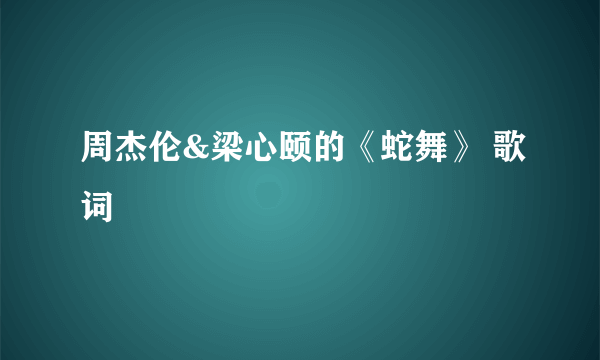 周杰伦&梁心颐的《蛇舞》 歌词